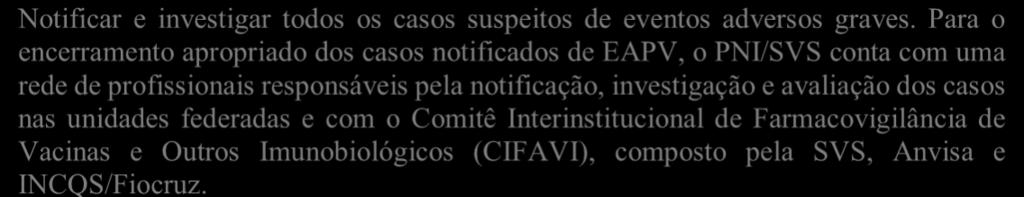 Notificar e investigar todos os casos suspeitos de eventos adversos graves. Para o encerramento apropriado dos casos notificados de EAPV, o PNI/SVS conta com uma rede de profissionais responsáveis pela notificação, investigação e avaliação dos casos nas unidades federadas e com o Comitê Interinstitucional de Farmacovigilância de Vacinas e Outros Imunobiológicos (CIFAVI), composto pela SVS, Anvisa e INCQS/Fiocruz.